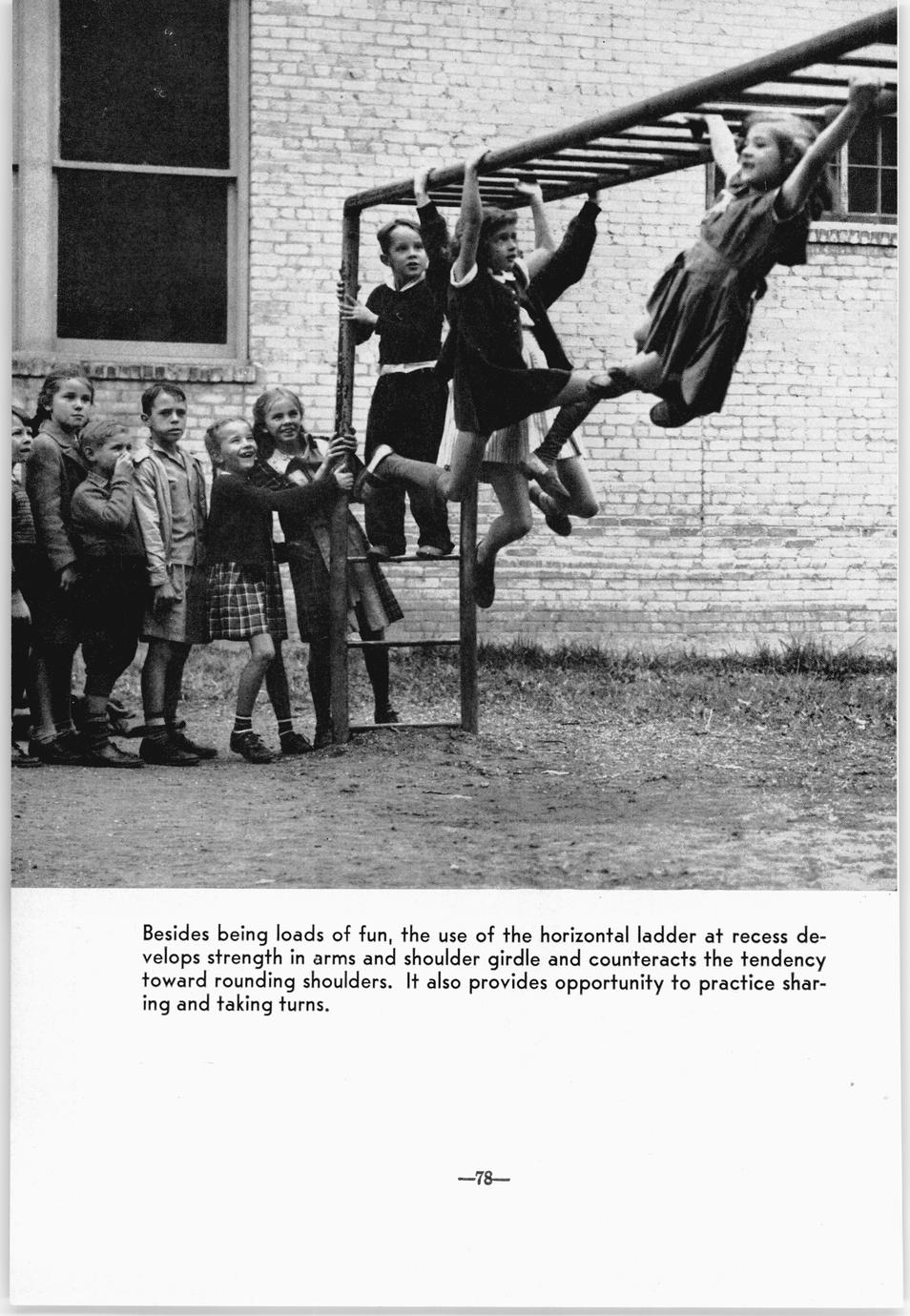 Besides being loads of fun, the use of the horizontal ladder at recess develops strength in arms and shoulder girdle and counteracts the tendency toward rounding shoulders. It also provides opportunity to practice sharing and taking turns.

—78—